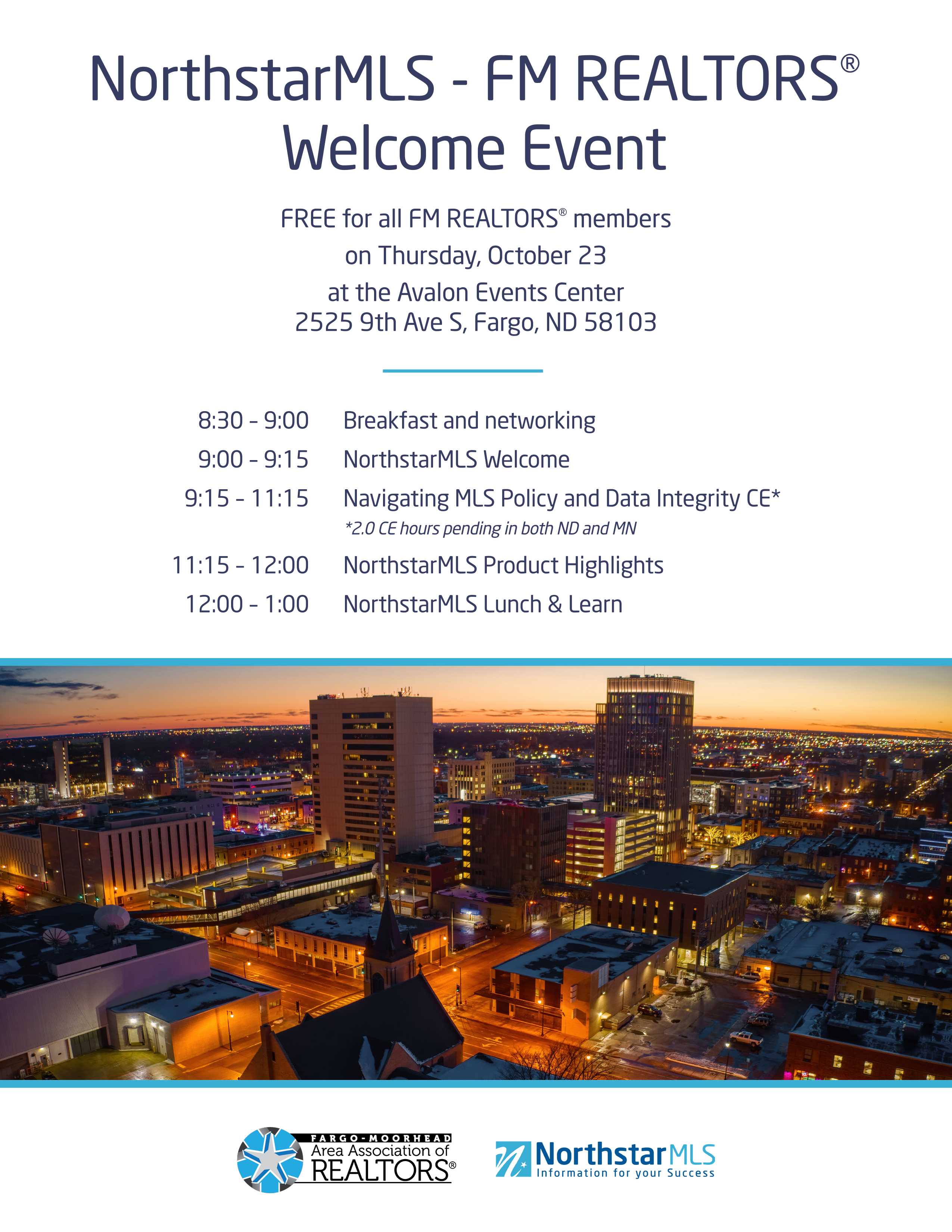 NorthstarMLS - FM REALTORS®
Welcome Event

FREE for all FM REALTORS® members
on Thursday, October 23
at the Avalon Events Center
2525 9th Ave S, Fargo, ND 58103

8:30 - 9:00 Breakfast and networking
9:00 - 9:15 NorthstarMLS Welcome
9:15 - 11:15 Navigating MLS Policy and Data Integrity CE*
*2.0 CE hours pending in both ND and MN
11:15 - 12:00 NorthstarMLS Product Highlights
12:00 - 1:00 NorthstarMLS Lunch & Learn

FARGO-MOORHEAD
Area Association of
REALTORS®

NorthstarMLS
Information for your Success